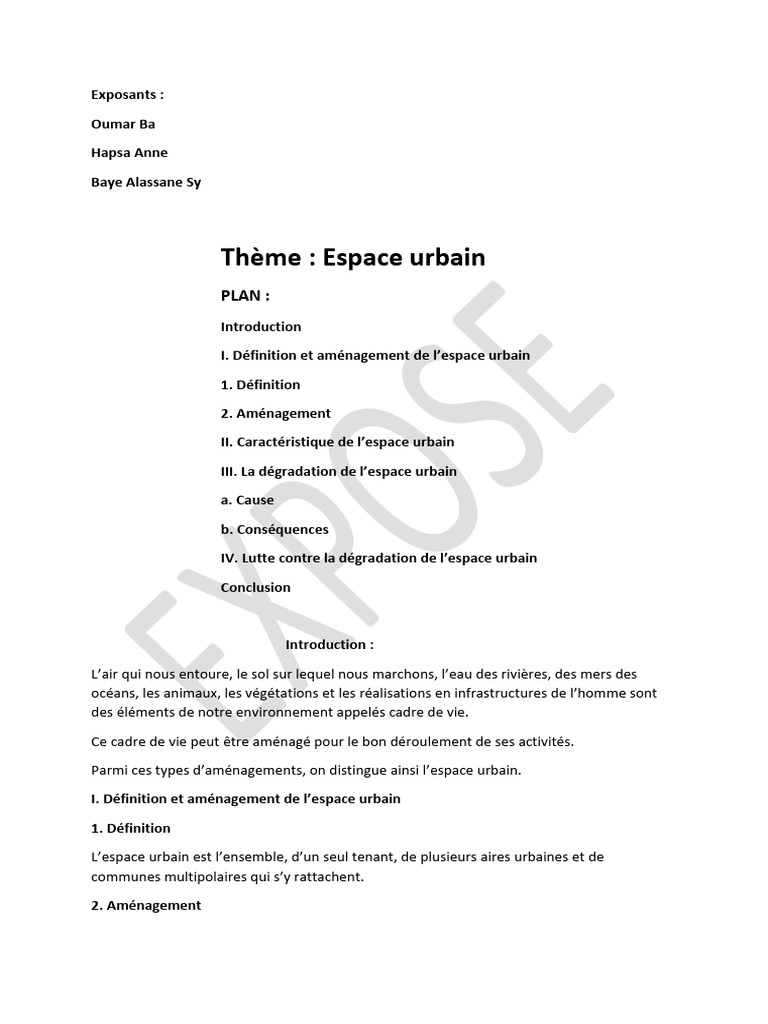 Exposants :

Oumar Ba

Hapsa Anne

Baye Alassane Sy

Thème : Espace urbain

PLAN :

Introduction

I. Définition et aménagement de l'espace urbain

1. Définition

2. Aménagement

II. Caractéristique de l'espace urbain

III. La dégradation de l'espace urbain

a. Cause

b. Conséquences

IV. Lutte contre la dégradation de l'espace urbain

Conclusion

EXPOSE

Introduction :

L'air qui nous entoure, le sol sur lequel nous marchons, l'eau des rivières, des mers des océans, les animaux, les végétations et les réalisations en infrastructures de l'homme sont des éléments de notre environnement appelés cadre de vie.

Ce cadre de vie peut être aménagé pour le bon déroulement de ses activités.

Parmi ces types d'aménagements, on distingue ainsi l'espace urbain.

I. Définition et aménagement de l'espace urbain

1. Définition

L'espace urbain est l'ensemble, d'un seul tenant, de plusieurs aires urbaines et de communes multipolaires qui s'y rattachent.

2. Aménagement